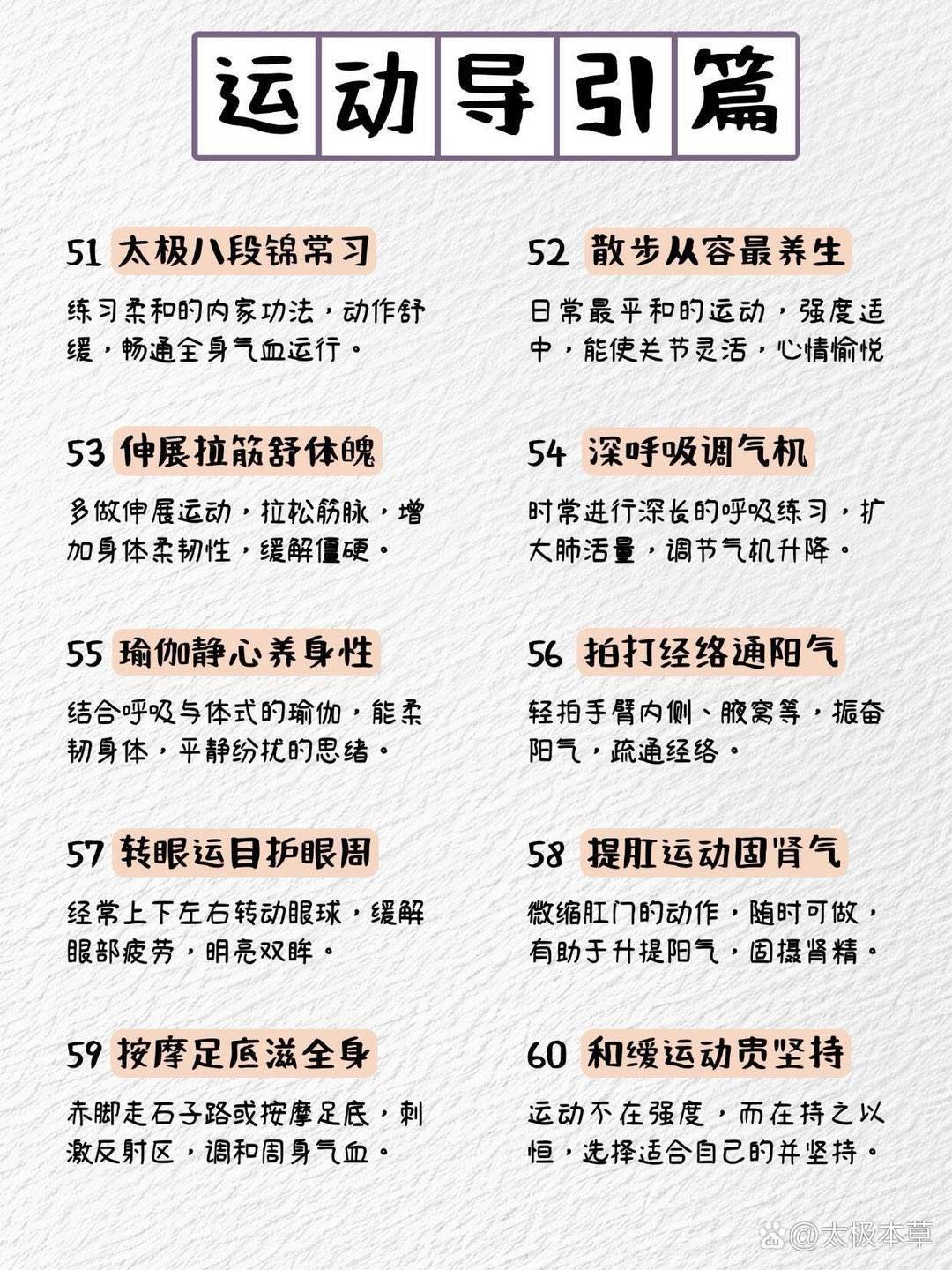 运动导引篇

51 太极八段锦常习

练习柔和的内家功法，动作舒缓，畅通全身气血运行。

52 散步从容最养生

日常最平和的运动，强度适中，能使关节灵活，心情愉悦

53 伸展拉筋舒体魄

多做伸展运动，拉松筋脉，增加身体柔韧性，缓解僵硬。

54 深呼吸调气机

时常进行深长的呼吸练习，扩大肺活量，调节气机升降。

55 瑜伽静心养身性

结合呼吸与体式的瑜伽，能柔韧身体，平静纷扰的思绪。

56 拍打经络通阳气

轻拍手臂内侧、腋窝等，振奋阳气，疏通经络。

57 转眼运目护眼周

经常上下左右转动眼球，缓解眼部疲劳，明亮双眸。

58 提肛运动固肾气

微缩肛门的动作，随时可做，有助于升提阳气，固摄肾精。

59 按摩足底滋全身

赤脚走石子路或按摩足底，刺激反射区，调和周身气血。

60 和缓运动贵坚持

运动不在强度，而在持之以恒，选择适合自己的并坚持。

@太极本草